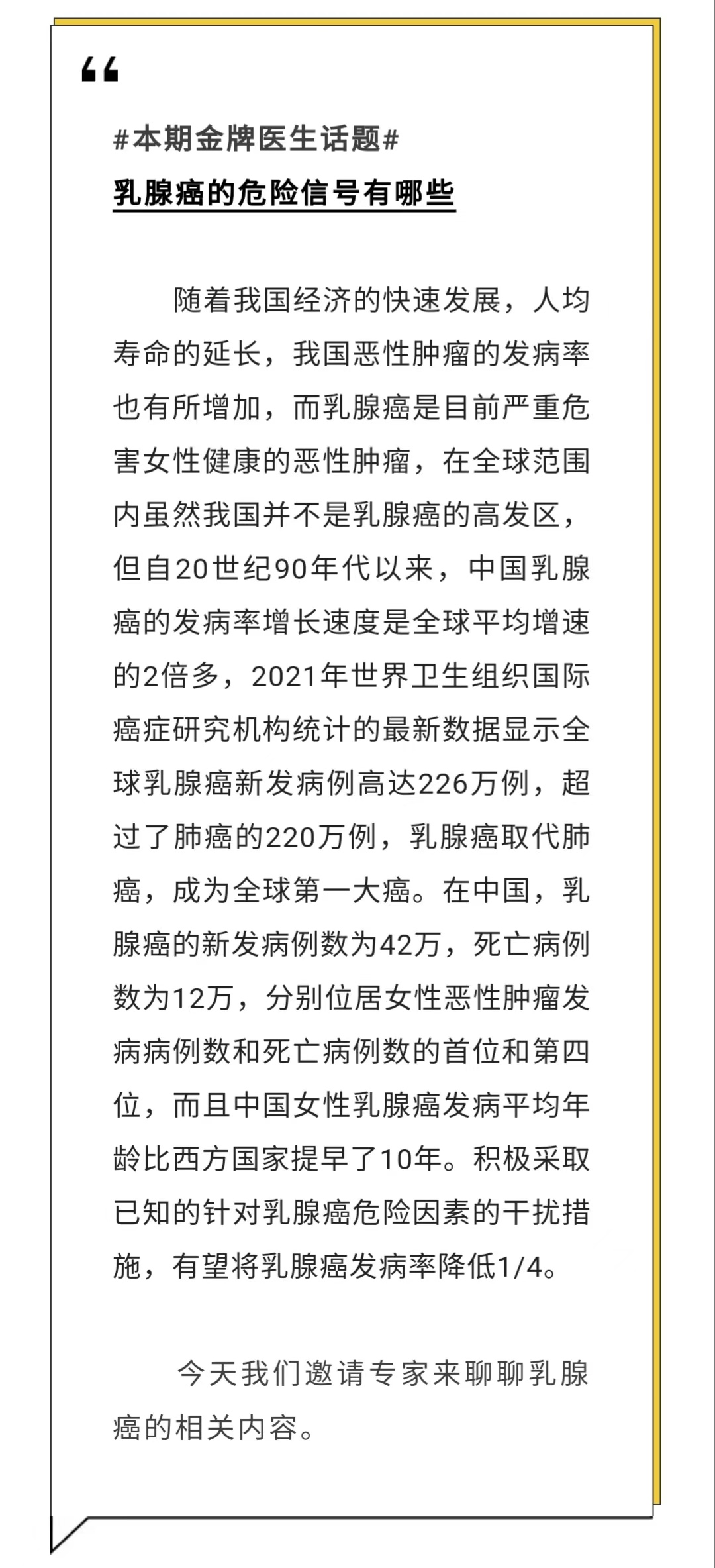 “

#本期金牌医生话题#

乳腺癌的危险信号有哪些

随着我国经济的快速发展，人均寿命的延长，我国恶性肿瘤的发病率也有所增加，而乳腺癌是目前严重危害女性健康的恶性肿瘤，在全球范围内虽然我国并不是乳腺癌的高发区，但自20世纪90年代以来，中国乳腺癌的发病率增长速度是全球平均增速的2倍多，2021年世界卫生组织国际癌症研究机构统计的最新数据显示全球乳腺癌新发病例高达226万例，超过了肺癌的220万例，乳腺癌取代肺癌，成为全球第一大癌。在中国，乳腺癌的新发病例数为42万，死亡病例数为12万，分别位居女性恶性肿瘤发病病例数和死亡病例数的首位和第四位，而且中国女性乳腺癌发病平均年龄比西方国家提早了10年。积极采取已知的针对乳腺癌危险因素的干扰措施，有望将乳腺癌发病率降低1/4。

今天我们邀请专家来聊聊乳腺癌的相关内容。